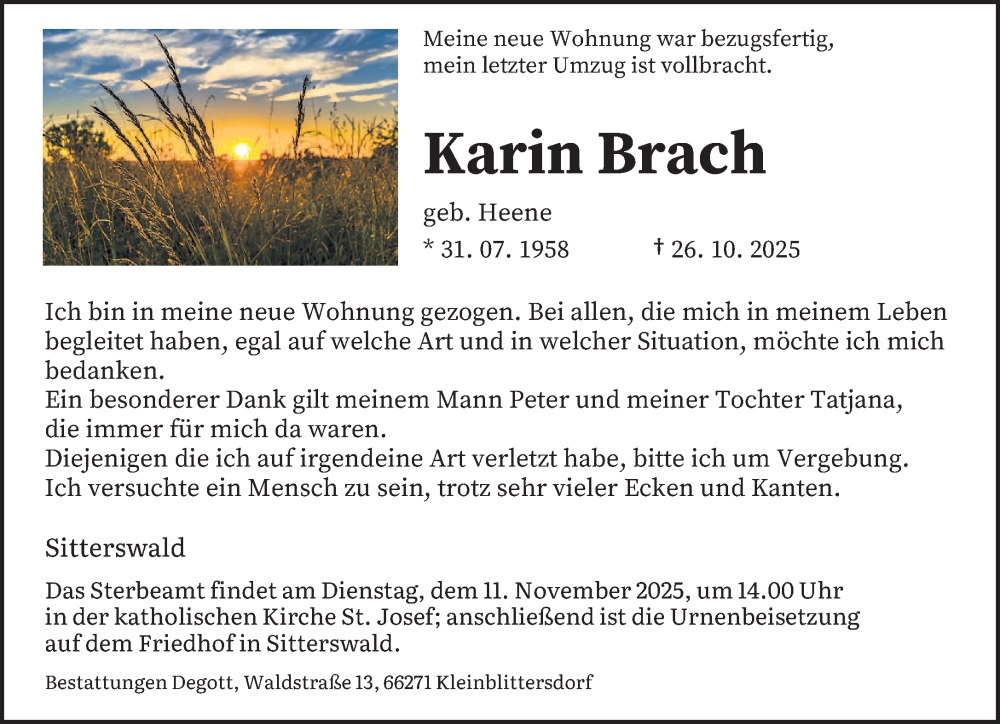 Meine neue Wohnung war bezugsfertig,
mein letzter Umzug ist vollbracht.

Karin Brach

geb. Heene

* 31. 07. 1958 † 26. 10. 2025

Ich bin in meine neue Wohnung gezogen. Bei allen, die mich in meinem Leben begleitet haben, egal auf welche Art und in welcher Situation, möchte ich mich bedanken.
Ein besonderer Dank gilt meinem Mann Peter und meiner Tochter Tatjana, die immer für mich da waren.
Diejenigen die ich auf irgendeine Art verletzt habe, bitte ich um Vergebung.
Ich versuchte ein Mensch zu sein, trotz sehr vieler Ecken und Kanten.

Sitterswald

Das Sterbeamt findet am Dienstag, dem 11. November 2025, um 14.00 Uhr in der katholischen Kirche St. Josef; anschließend ist die Urnenbeisetzung auf dem Friedhof in Sitterswald.

Bestattungen Degott, Waldstraße 13, 66271 Kleinblittersdorf